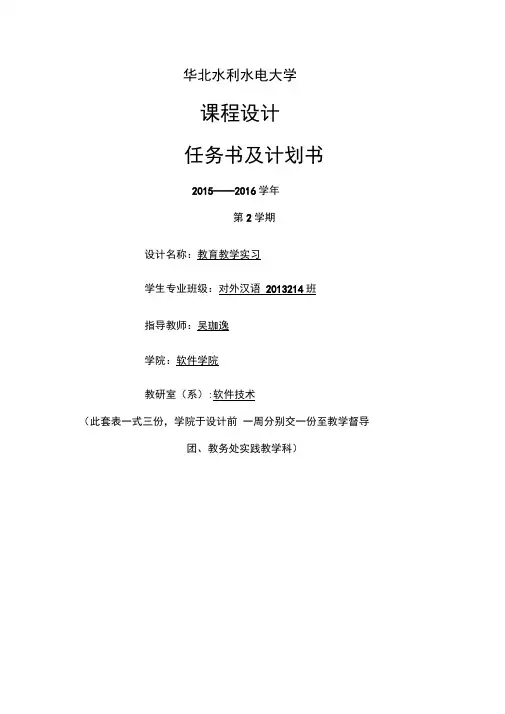 华北水利水电大学

课程设计

任务书及计划书

2015——2016 学年

第 2 学期

设计名称：教育教学实习

学生专业班级：对外汉语 2013214 班

指导教师：吴珈逸

学院：软件学院

教研室（系）:软件技术

（此套表一式三份，学院于设计前 一周分别交一份至教学督导团、教务处实践教学科）